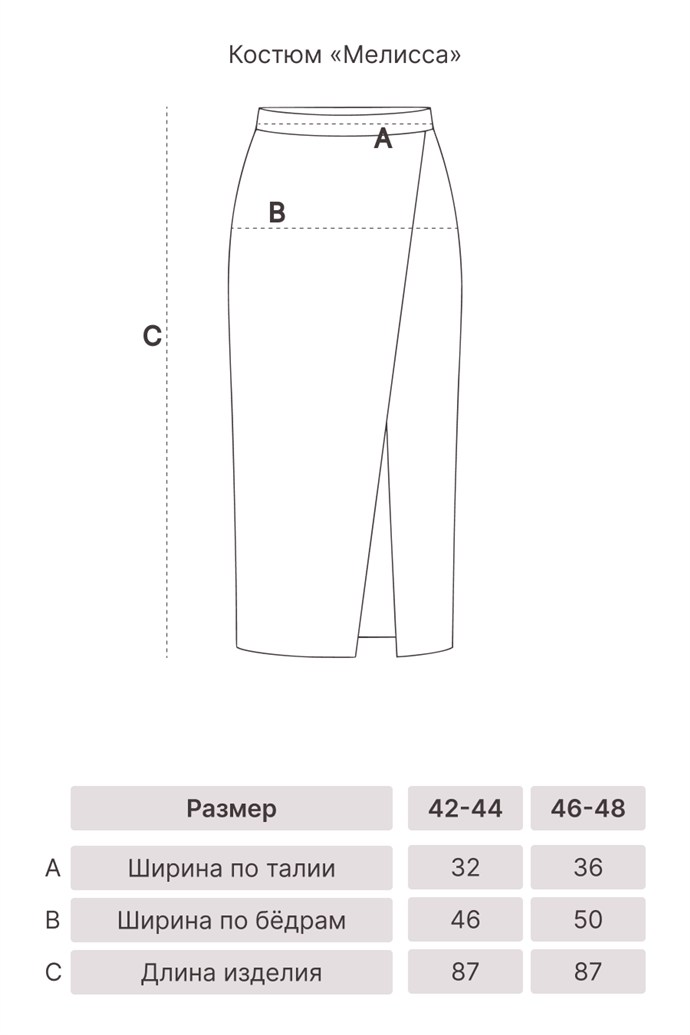 Костюм «Мелисса»

A

B

C

|  | Размер | 42-44 | 46-48 |
|---|---|---|---|
| A | Ширина по талии | 32 | 36 |
| B | Ширина по бёдрам | 46 | 50 |
| C | Длина изделия | 87 | 87 |